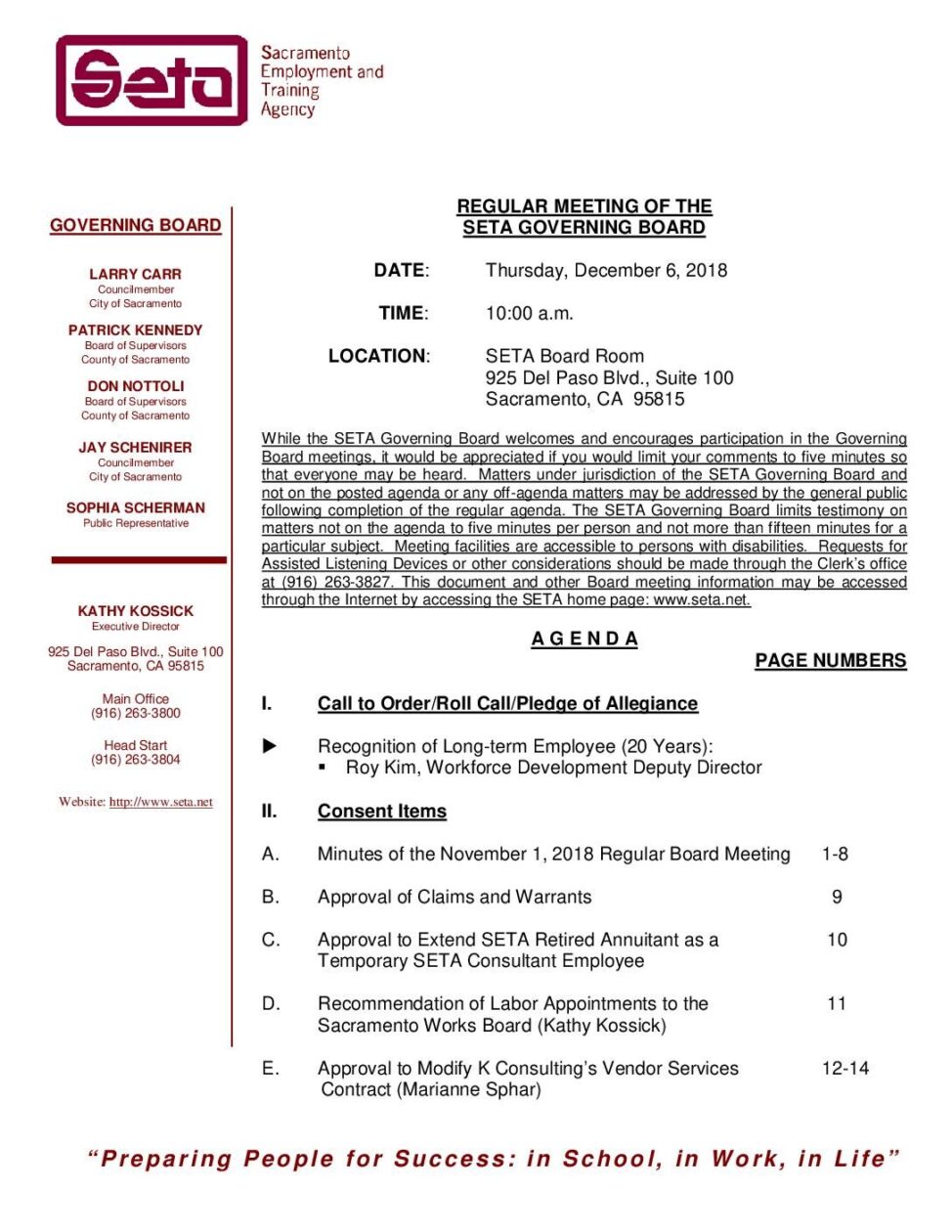 Seta

Sacramento Employment and Training Agency

GOVERNING BOARD

LARRY CARR
Councilmember
City of Sacramento

PATRICK KENNEDY
Board of Supervisors
County of Sacramento

DON NOTTOLI
Board of Supervisors
County of Sacramento

JAY SCHENIRER
Councilmember
City of Sacramento

SOPHIA SCHERMAN
Public Representative

KATHY KOSSICK
Executive Director

925 Del Paso Blvd., Suite 100
Sacramento, CA 95815

Main Office
(916) 263-3800

Head Start
(916) 263-3804

Website: http://www.seta.net

REGULAR MEETING OF THE
SETA GOVERNING BOARD

DATE: Thursday, December 6, 2018

TIME: 10:00 a.m.

LOCATION: SETA Board Room
925 Del Paso Blvd., Suite 100
Sacramento, CA 95815

While the SETA Governing Board welcomes and encourages participation in the Governing Board meetings, it would be appreciated if you would limit your comments to five minutes so that everyone may be heard. Matters under jurisdiction of the SETA Governing Board and not on the posted agenda or any off-agenda matters may be addressed by the general public following completion of the regular agenda. The SETA Governing Board limits testimony on matters not on the agenda to five minutes per person and not more than fifteen minutes for a particular subject. Meeting facilities are accessible to persons with disabilities. Requests for Assisted Listening Devices or other considerations should be made through the Clerk's office at (916) 263-3827. This document and other Board meeting information may be accessed through the Internet by accessing the SETA home page: www.seta.net.

A G E N D A

PAGE NUMBERS

I. Call to Order/Roll Call/Pledge of Allegiance

▶ Recognition of Long-term Employee (20 Years):
▪ Roy Kim, Workforce Development Deputy Director

II. Consent Items

A. Minutes of the November 1, 2018 Regular Board Meeting 1-8

B. Approval of Claims and Warrants 9

C. Approval to Extend SETA Retired Annuitant as a Temporary SETA Consultant Employee 10

D. Recommendation of Labor Appointments to the Sacramento Works Board (Kathy Kossick) 11

E. Approval to Modify K Consulting's Vendor Services Contract (Marianne Sphar) 12-14

"Preparing People for Success: in School, in Work, in Life"